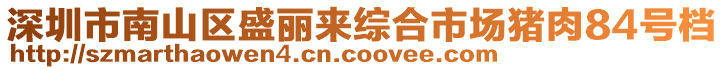 深圳市南山区盛丽来综合市场猪肉84号档
http://szmarthaowen4.cn.coovee.com